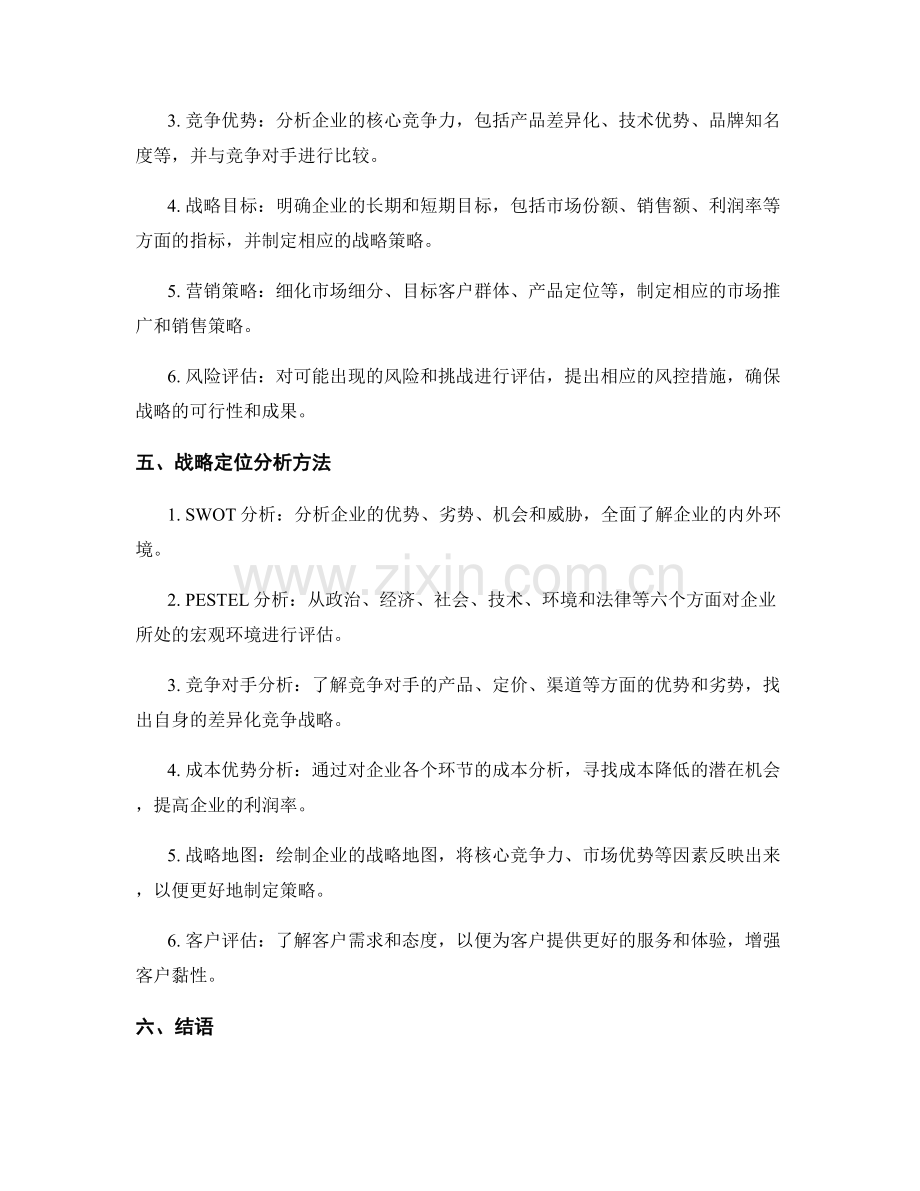 3.竞争优势：分析企业的核心竞争力，包括产品差异化、技术优势、品牌知名度等，并与竞争对手进行比较。

4.战略目标：明确企业的长期和短期目标，包括市场份额、销售额、利润率等方面的指标，并制定相应的战略策略。

5.营销策略：细化市场细分、目标客户群体、产品定位等，制定相应的市场推广和销售策略。

6.风险评估：对可能出现的风险和挑战进行评估，提出相应的风控措施，确保战略的可行性和成果。

五、战略定位分析方法

1.SWOT分析：分析企业的优势、劣势、机会和威胁，全面了解企业的内外环境。

2.PESTEL分析：从政治、经济、社会、技术、环境和法律等六个方面对企业所处的宏观环境进行评估。

3.竞争对手分析：了解竞争对手的产品、定价、渠道等方面的优势和劣势，找出自身的差异化竞争战略。

4.成本优势分析：通过对企业各个环节的成本分析，寻找成本降低的潜在机会，提高企业的利润率。

5.战略地图：绘制企业的战略地图，将核心竞争力、市场优势等因素反映出来，以便更好地制定策略。

6.客户评估：了解客户需求和态度，以便为客户提供更好的服务和体验，增强客户黏性。

六、结语

www.zixin.com.cn